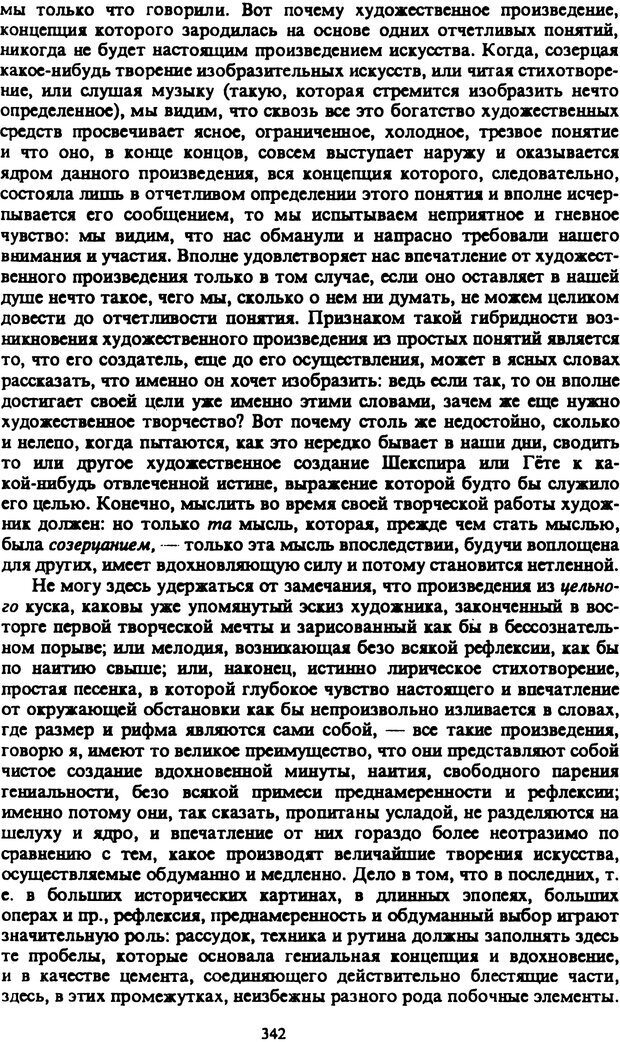 мы только что говорили. Вот почему художественное произведение, концепция которого зародилась на основе одних отчетливых понятий, никогда не будет настоящим произведением искусства. Когда, созерцая какое-нибудь творение изобразительных искусств, или читая стихотворение, или слушая музыку (такую, которая стремится изобразить нечто определенное), мы видим, что сквозь все это богатство художественных средств просвечивает ясное, ограниченное, холодное, трезвое понятие и что оно, в конце концов, совсем выступает наружу и оказывается ядром данного произведения, вся концепция которого, следовательно, состояла лишь в отчетливом определении этого понятия и вполне исчерпывается его сообщением, то мы испытываем неприятное и гневное чувство: мы видим, что нас обманули и напрасно требовали нашего внимания и участия. Вполне удовлетворяет нас впечатление от художественного произведения только в том случае, если оно оставляет в нашей душе нечто такое, чего мы, сколько о нем ни думать, не можем целиком довести до отчетливости понятия. Признаком такой гибридности возникновения художественного произведения из простых понятий является то, что его создатель, еще до его осуществления, может в ясных словах рассказать, что именно он хочет изобразить: ведь если так, то он вполне достигает своей цели уже именно этими словами, зачем же еще нужно художественное творчество? Вот почему столь же недостойно, сколько и нелепо, когда пытаются, как это нередко бывает в наши дни, сводить то или другое художественное создание Шекспира или Гёте к какой-нибудь отвлеченной истине, выражение которой будто бы служило его целью. Конечно, мыслить во время своей творческой работы художник должен: но только та мысль, которая, прежде чем стать мыслью, была созерцанием, — только эта мысль впоследствии, будучи воплощена для других, имеет вдохновляющую силу и потому становится нетленной.

Не могу здесь удержаться от замечания, что произведения из цельного куска, каковы уже упомянутый эскиз художника, законченный в восторге первой творческой мечты и зарисованный как бы в бессознательном порыве; или мелодия, возникающая безо всякой рефлексии, как бы по наитию свыше; или, наконец, истинно лирическое стихотворение, простая песенка, в которой глубокое чувство настоящего и впечатление от окружающей обстановки как бы непроизвольно изливается в словах, где размер и рифма являются сами собой, — все такие произведения, говорю я, имеют то великое преимущество, что они представляют собой чистое создание вдохновенной минуты, наития, свободного парения гениальности, безо всякой примеси преднамеренности и рефлексии; именно потому они, так сказать, пропитаны усладой, не разделяются на шелуху и ядро, и впечатление от них гораздо более неотразимо по сравнению с тем, какое производят величайшие творения искусства, осуществляемые обдуманно и медленно. Дело в том, что в последних, т. е. в больших исторических картинах, в длинных эпопеях, больших операх и пр., рефлексия, преднамеренность и обдуманный выбор играют значительную роль: рассудок, техника и рутина должны заполнять здесь те пробелы, которые основала гениальная концепция и вдохновение, и в качестве цемента, соединяющего действительно блестящие части, здесь, в этих промежутках, неизбежны разного рода побочные элементы.

342